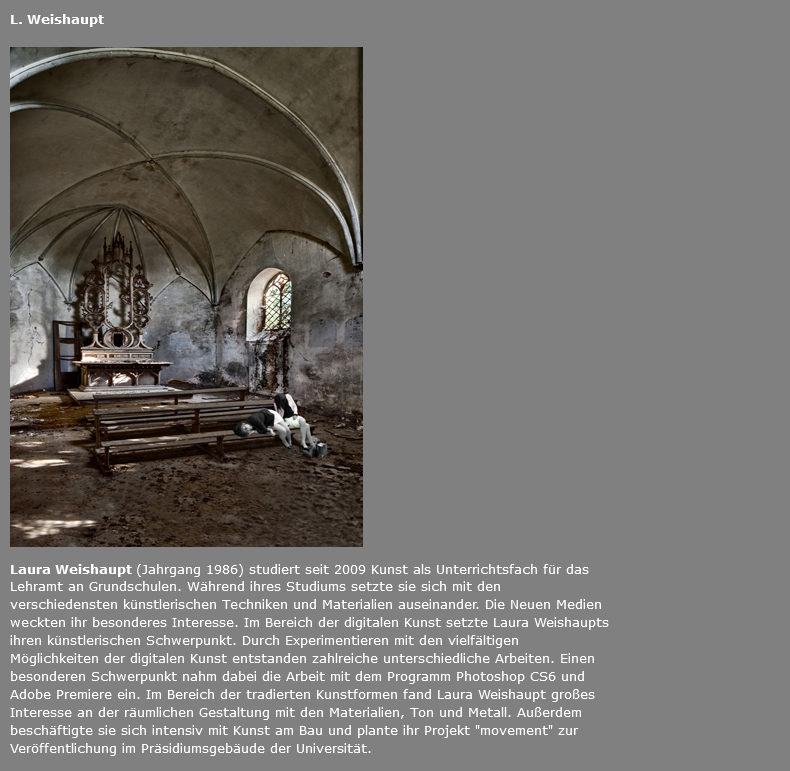 L. Weishaupt

Laura Weishaupt (Jahrgang 1986) studiert seit 2009 Kunst als Unterrichtsfach für das Lehramt an Grundschulen. Während ihres Studiums setzte sie sich mit den verschiedensten künstlerischen Techniken und Materialien auseinander. Die Neuen Medien weckten ihr besonderes Interesse. Im Bereich der digitalen Kunst setzte Laura Weishaupts ihren künstlerischen Schwerpunkt. Durch Experimentieren mit den vielfältigen Möglichkeiten der digitalen Kunst entstanden zahlreiche unterschiedliche Arbeiten. Einen besonderen Schwerpunkt nahm dabei die Arbeit mit dem Programm Photoshop CS6 und Adobe Premiere ein. Im Bereich der tradierten Kunstformen fand Laura Weishaupt großes Interesse an der räumlichen Gestaltung mit den Materialien, Ton und Metall. Außerdem beschäftigte sie sich intensiv mit Kunst am Bau und plante ihr Projekt "movement" zur Veröffentlichung im Präsidiumsgebäude der Universität.